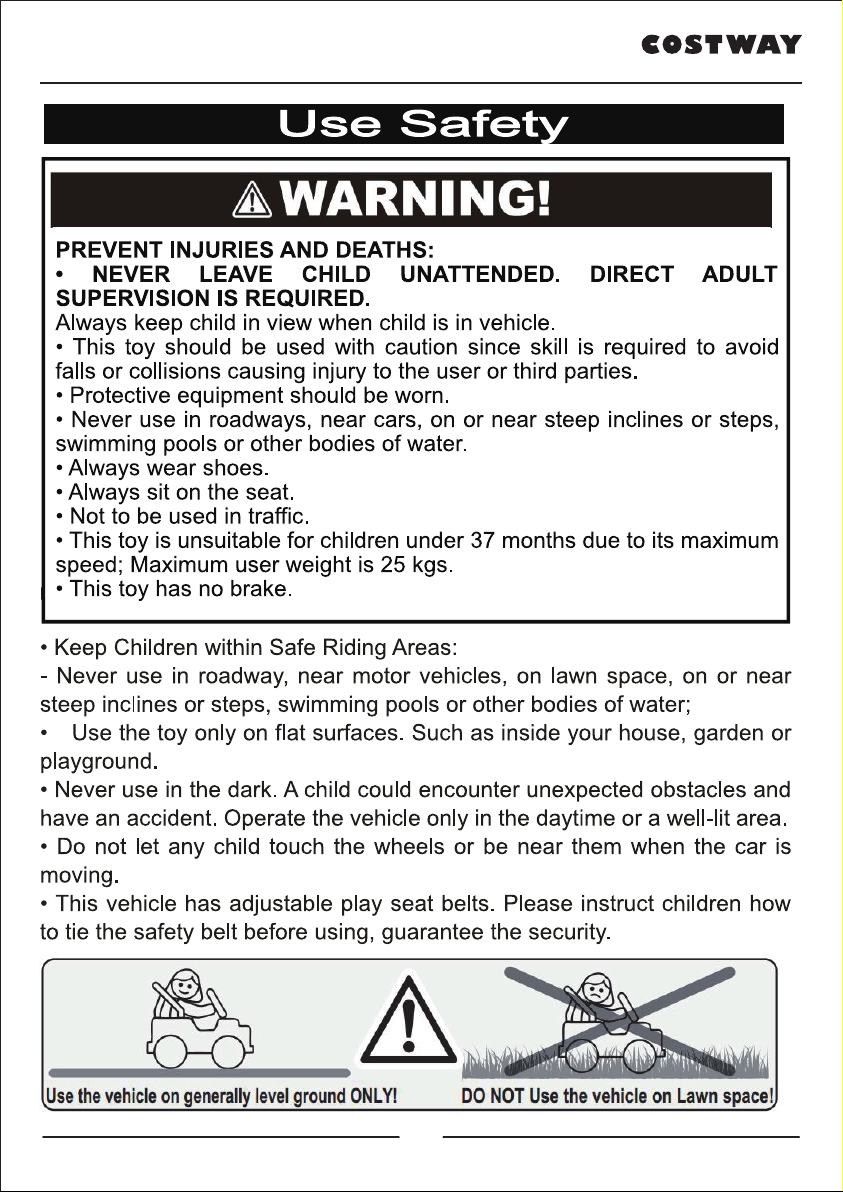 COSTWAY

Use Safety

WARNING!

PREVENT INJURIES AND DEATHS:
• NEVER LEAVE CHILD UNATTENDED. DIRECT ADULT SUPERVISION IS REQUIRED.
Always keep child in view when child is in vehicle.
• This toy should be used with caution since skill is required to avoid falls or collisions causing injury to the user or third parties.
• Protective equipment should be worn.
• Never use in roadways, near cars, on or near steep inclines or steps, swimming pools or other bodies of water.
• Always wear shoes.
• Always sit on the seat.
• Not to be used in traffic.
• This toy is unsuitable for children under 37 months due to its maximum speed; Maximum user weight is 25 kgs.
• This toy has no brake.

• Keep Children within Safe Riding Areas:
- Never use in roadway, near motor vehicles, on lawn space, on or near steep inclines or steps, swimming pools or other bodies of water;
• Use the toy only on flat surfaces. Such as inside your house, garden or playground.
• Never use in the dark. A child could encounter unexpected obstacles and have an accident. Operate the vehicle only in the daytime or a well-lit area.
• Do not let any child touch the wheels or be near them when the car is moving.
• This vehicle has adjustable play seat belts. Please instruct children how to tie the safety belt before using, guarantee the security.

Use the vehicle on generally level ground ONLY!

DO NOT Use the vehicle on Lawn space!